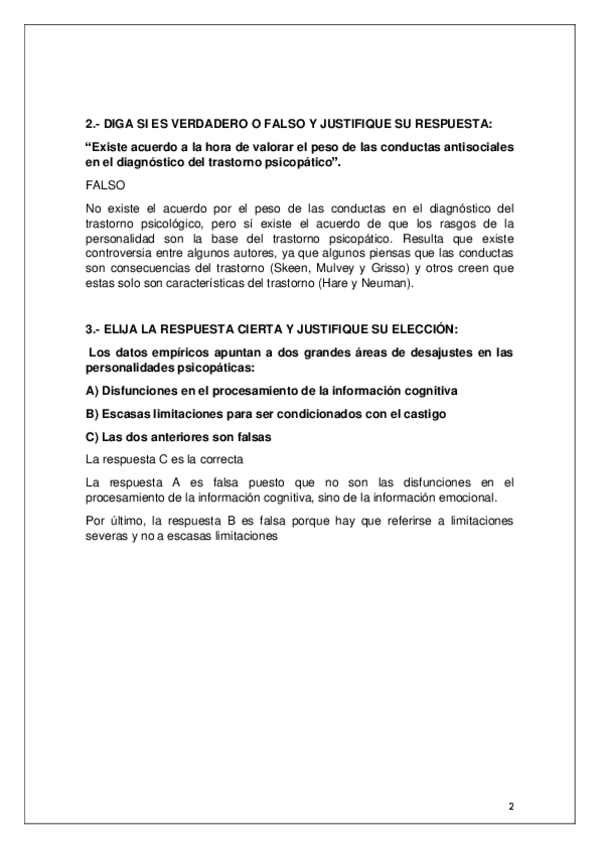 2.- DIGA SI ES VERDADERO O FALSO Y JUSTIFIQUE SU RESPUESTA:

“Existe acuerdo a la hora de valorar el peso de las conductas antisociales en el diagnóstico del trastorno psicopático”.

FALSO

No existe el acuerdo por el peso de las conductas en el diagnóstico del trastorno psicológico, pero sí existe el acuerdo de que los rasgos de la personalidad son la base del trastorno psicopático. Resulta que existe controversia entre algunos autores, ya que algunos piensas que las conductas son consecuencias del trastorno (Skeen, Mulvey y Grisso) y otros creen que estas solo son características del trastorno (Hare y Neuman).

3.- ELIJA LA RESPUESTA CIERTA Y JUSTIFIQUE SU ELECCIÓN:

Los datos empíricos apuntan a dos grandes áreas de desajustes en las personalidades psicopáticas:

A) Disfunciones en el procesamiento de la información cognitiva

B) Escasas limitaciones para ser condicionados con el castigo

C) Las dos anteriores son falsas

La respuesta C es la correcta

La respuesta A es falsa puesto que no son las disfunciones en el procesamiento de la información cognitiva, sino de la información emocional.

Por último, la respuesta B es falsa porque hay que referirse a limitaciones severas y no a escasas limitaciones

2